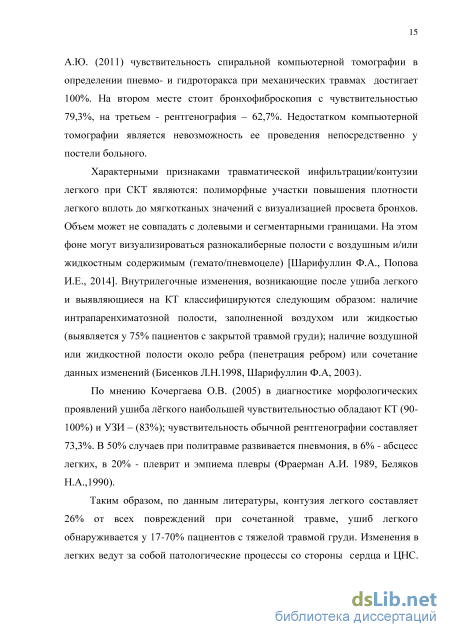 15

А.Ю. (2011) чувствительность спиральной компьютерной томографии в определении пневмо- и гидроторакса при механических травмах достигает 100%. На втором месте стоит бронхофиброскопия с чувствительностью 79,3%, на третьем - рентгенография – 62,7%. Недостатком компьютерной томографии является невозможность ее проведения непосредственно у постели больного.

Характерными признаками травматической инфильтрации/контузии легкого при СКТ являются: полиморфные участки повышения плотности легкого вплоть до мягкотканых значений с визуализацией просвета бронхов. Объем может не совпадать с долевыми и сегментарными границами. На этом фоне могут визуализироваться разнокалиберные полости с воздушным и/или жидкостным содержимым (гемато/пневмоцеле) [Шарифуллин Ф.А., Попова И.Е., 2014]. Внутрилегочные изменения, возникающие после ушиба легкого и выявляющиеся на КТ классифицируются следующим образом: наличие интрапаренхиматозной полости, заполненной воздухом или жидкостью (выявляется у 75% пациентов с закрытой травмой груди); наличие воздушной или жидкостной полости около ребра (пенетрация ребром) или сочетание данных изменений (Бисенков Л.Н.1998, Шарифуллин Ф.А, 2003).

По мнению Кочергаева О.В. (2005) в диагностике морфологических проявлений ушиба лёгкого наибольшей чувствительностью обладают КТ (90-100%) и УЗИ – (83%); чувствительность обычной рентгенографии составляет 73,3%. В 50% случаев при политравме развивается пневмония, в 6% - абсцесс легких, в 20% - плеврит и эмпиема плевры (Фраерман А.И. 1989, Беляков Н.А.,1990).

Таким образом, по данным литературы, контузия легкого составляет 26% от всех повреждений при сочетанной травме, ушиб легкого обнаруживается у 17-70% пациентов с тяжелой травмой груди. Изменения в легких ведут за собой патологические процессы со стороны сердца и ЦНС.

dsLib.net
библиотека диссертаций